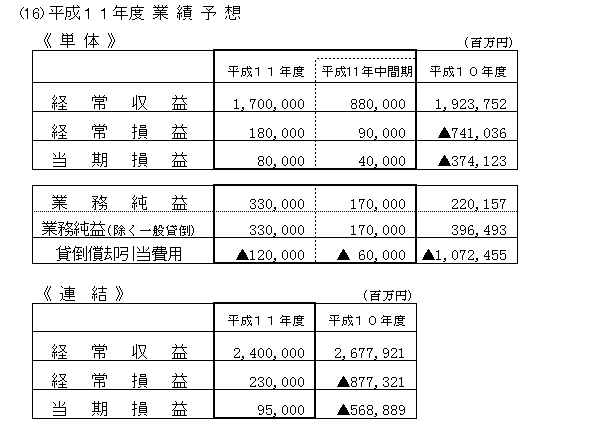 (16) 平成１１年度 業 績 予 想

《 単 体 》

(百万円)

| | 平成１１年度 | 平成11年中間期 | 平成１０年度 |
|---|---|---|---|
| 経　常　収　益 | 1,700,000 | 880,000 | 1,923,752 |
| 経　常　損　益 | 180,000 | 90,000 | ▲741,036 |
| 当　期　損　益 | 80,000 | 40,000 | ▲374,123 |

| | | | |
|---|---|---|---|
| 業　務　純　益 | 330,000 | 170,000 | 220,157 |
| 業務純益(除く一般貸倒) | 330,000 | 170,000 | 396,493 |
| 貸倒償却引当費用 | ▲120,000 | ▲ 60,000 | ▲1,072,455 |

《 連 結 》

(百万円)

| | 平成１１年度 | 平成１０年度 |
|---|---|---|
| 経　常　収　益 | 2,400,000 | 2,677,921 |
| 経　常　損　益 | 230,000 | ▲877,321 |
| 当　期　損　益 | 95,000 | ▲568,889 |